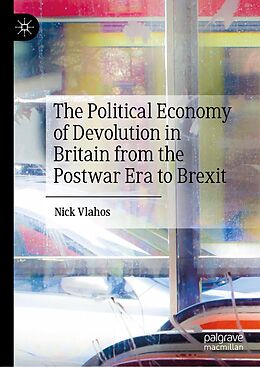 The Political Economy of Devolution in Britain from the Postwar Era to Brexit

Nick Vlahos

palgrave
macmillan